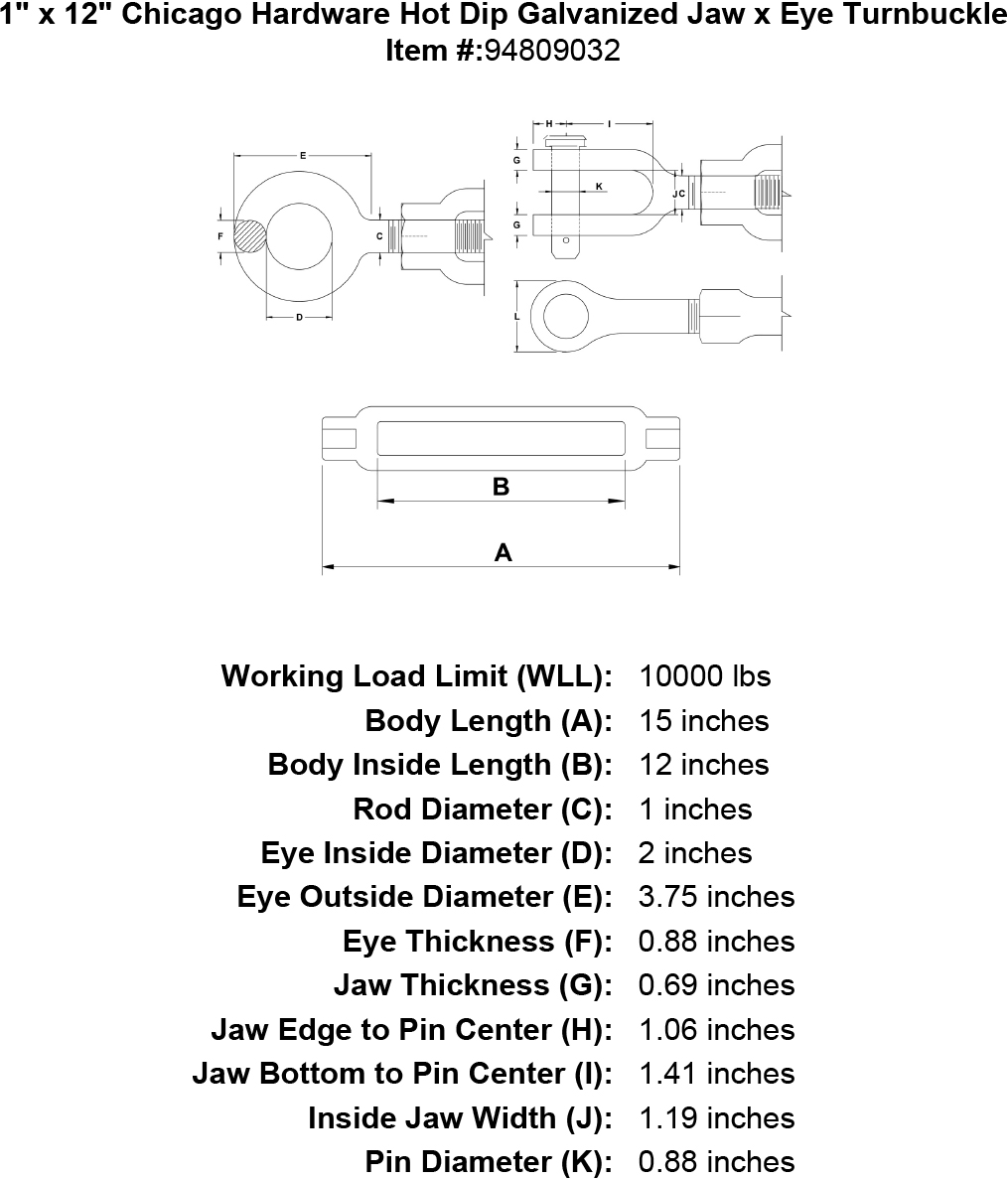 1" x 12" Chicago Hardware Hot Dip Galvanized Jaw x Eye Turnbuckle
Item #:94809032

E
F
C
D
H
I
G
K
J C
G
L

B
A

| | |
|---|---|
| Working Load Limit (WLL): | 10000 lbs |
| Body Length (A): | 15 inches |
| Body Inside Length (B): | 12 inches |
| Rod Diameter (C): | 1 inches |
| Eye Inside Diameter (D): | 2 inches |
| Eye Outside Diameter (E): | 3.75 inches |
| Eye Thickness (F): | 0.88 inches |
| Jaw Thickness (G): | 0.69 inches |
| Jaw Edge to Pin Center (H): | 1.06 inches |
| Jaw Bottom to Pin Center (I): | 1.41 inches |
| Inside Jaw Width (J): | 1.19 inches |
| Pin Diameter (K): | 0.88 inches |